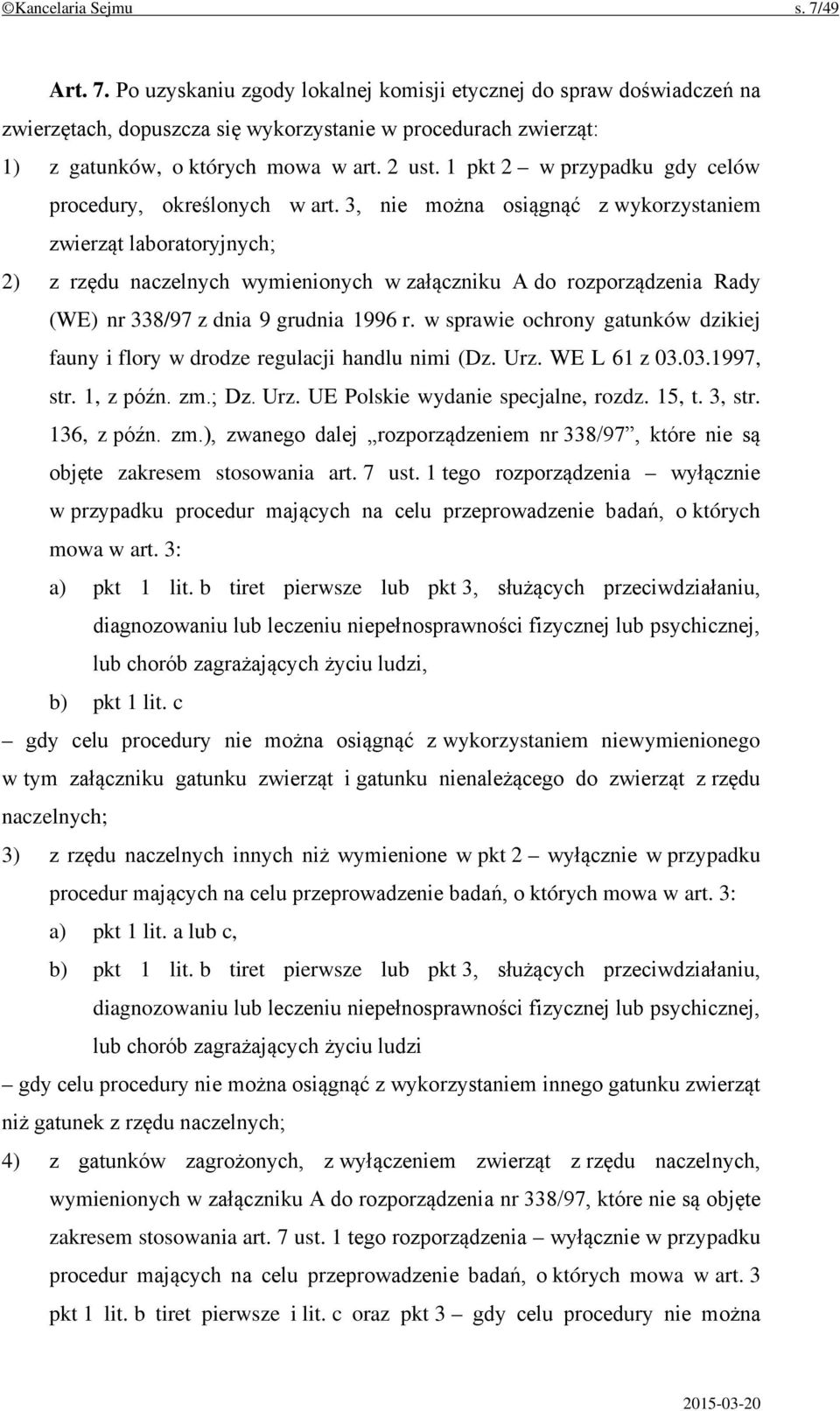 ©Kancelaria Sejmu s. 7/49

Art. 7. Po uzyskaniu zgody lokalnej komisji etycznej do spraw doświadczeń na zwierzętach, dopuszcza się wykorzystanie w procedurach zwierząt:

1) z gatunków, o których mowa w art. 2 ust. 1 pkt 2 – w przypadku gdy celów procedury, określonych w art. 3, nie można osiągnąć z wykorzystaniem zwierząt laboratoryjnych;

2) z rzędu naczelnych wymienionych w załączniku A do rozporządzenia Rady (WE) nr 338/97 z dnia 9 grudnia 1996 r. w sprawie ochrony gatunków dzikiej fauny i flory w drodze regulacji handlu nimi (Dz. Urz. WE L 61 z 03.03.1997, str. 1, z późn. zm.; Dz. Urz. UE Polskie wydanie specjalne, rozdz. 15, t. 3, str. 136, z późn. zm.), zwanego dalej „rozporządzeniem nr 338/97”, które nie są objęte zakresem stosowania art. 7 ust. 1 tego rozporządzenia – wyłącznie w przypadku procedur mających na celu przeprowadzenie badań, o których mowa w art. 3:

a) pkt 1 lit. b tiret pierwsze lub pkt 3, służących przeciwdziałaniu, diagnozowaniu lub leczeniu niepełnosprawności fizycznej lub psychicznej, lub chorób zagrażających życiu ludzi,

b) pkt 1 lit. c

– gdy celu procedury nie można osiągnąć z wykorzystaniem niewymienionego w tym załączniku gatunku zwierząt i gatunku nienależącego do zwierząt z rzędu naczelnych;

3) z rzędu naczelnych innych niż wymienione w pkt 2 – wyłącznie w przypadku procedur mających na celu przeprowadzenie badań, o których mowa w art. 3:

a) pkt 1 lit. a lub c,

b) pkt 1 lit. b tiret pierwsze lub pkt 3, służących przeciwdziałaniu, diagnozowaniu lub leczeniu niepełnosprawności fizycznej lub psychicznej, lub chorób zagrażających życiu ludzi

– gdy celu procedury nie można osiągnąć z wykorzystaniem innego gatunku zwierząt niż gatunek z rzędu naczelnych;

4) z gatunków zagrożonych, z wyłączeniem zwierząt z rzędu naczelnych, wymienionych w załączniku A do rozporządzenia nr 338/97, które nie są objęte zakresem stosowania art. 7 ust. 1 tego rozporządzenia – wyłącznie w przypadku procedur mających na celu przeprowadzenie badań, o których mowa w art. 3 pkt 1 lit. b tiret pierwsze i lit. c oraz pkt 3 – gdy celu procedury nie można

2015-03-20